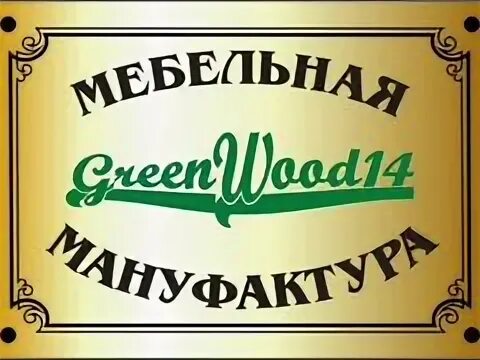 МЕБЕЛЬНАЯ

GreenWood14

МАНУФАКТУРА